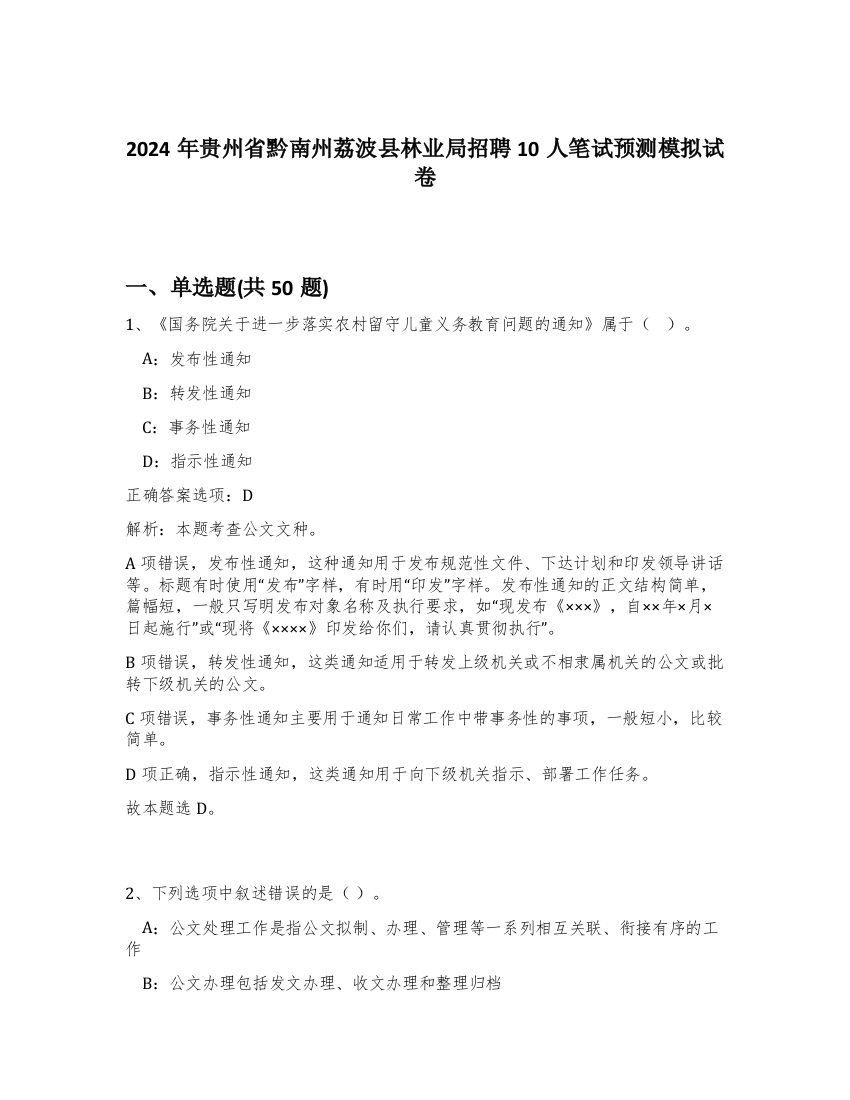 2024 年贵州省黔南州荔波县林业局招聘 10 人笔试预测模拟试卷

一、单选题(共 50 题)

1、《国务院关于进一步落实农村留守儿童义务教育问题的通知》属于（ ）。

A：发布性通知

B：转发性通知

C：事务性通知

D：指示性通知

正确答案选项：D

解析：本题考查公文文种。

A 项错误，发布性通知，这种通知用于发布规范性文件、下达计划和印发领导讲话等。标题有时使用“发布”字样，有时用“印发”字样。发布性通知的正文结构简单，篇幅短，一般只写明发布对象名称及执行要求，如“现发布《×××》，自××年×月×日起施行”或“现将《××××》印发给你们，请认真贯彻执行”。

B 项错误，转发性通知，这类通知适用于转发上级机关或不相隶属机关的公文或批转下级机关的公文。

C 项错误，事务性通知主要用于通知日常工作中带事务性的事项，一般短小，比较简单。

D 项正确，指示性通知，这类通知用于向下级机关指示、部署工作任务。

故本题选 D。

2、下列选项中叙述错误的是（ ）。

A：公文处理工作是指公文拟制、办理、管理等一系列相互关联、衔接有序的工作

B：公文办理包括发文办理、收文办理和整理归档